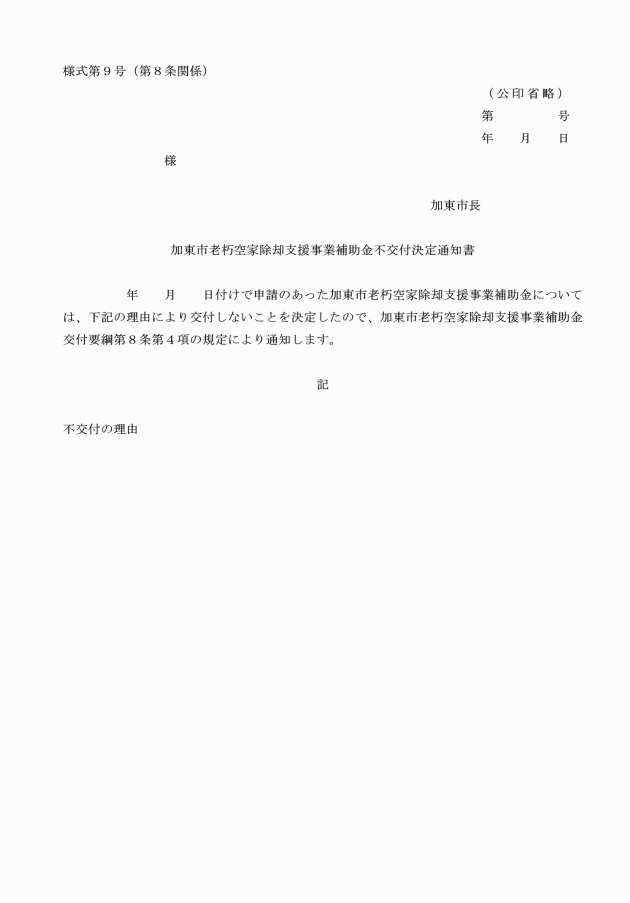 様式第９号（第８条関係）

（公印省略）

第　　　　号

年　　月　　日

様

加東市長

加東市老朽空家除却支援事業補助金不交付決定通知書

年　　月　　日付けで申請のあった加東市老朽空家除却支援事業補助金については、下記の理由により交付しないことを決定したので、加東市老朽空家除却支援事業補助金交付要綱第８条第４項の規定により通知します。

記

不交付の理由